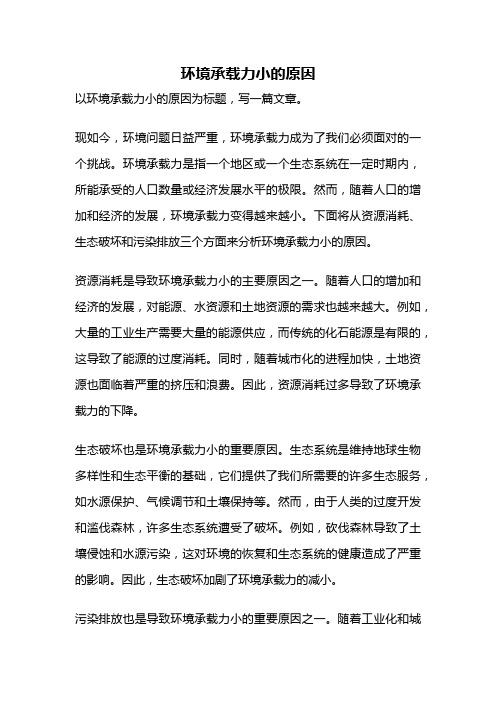 环境承载力小的原因

以环境承载力小的原因为标题，写一篇文章。

现如今，环境问题日益严重，环境承载力成为了我们必须面对的一个挑战。环境承载力是指一个地区或一个生态系统在一定时期内，所能承受的人口数量或经济发展水平的极限。然而，随着人口的增加和经济的发展，环境承载力变得越来越小。下面将从资源消耗、生态破坏和污染排放三个方面来分析环境承载力小的原因。

资源消耗是导致环境承载力小的主要原因之一。随着人口的增加和经济的发展，对能源、水资源和土地资源的需求也越来越大。例如，大量的工业生产需要大量的能源供应，而传统的化石能源是有限的，这导致了能源的过度消耗。同时，随着城市化的进程加快，土地资源也面临着严重的挤压和浪费。因此，资源消耗过多导致了环境承载力的下降。

生态破坏也是环境承载力小的重要原因。生态系统是维持地球生物多样性和生态平衡的基础，它们提供了我们所需要的许多生态服务，如水源保护、气候调节和土壤保持等。然而，由于人类的过度开发和滥伐森林，许多生态系统遭受了破坏。例如，砍伐森林导致了土壤侵蚀和水源污染，这对环境的恢复和生态系统的健康造成了严重的影响。因此，生态破坏加剧了环境承载力的减小。

污染排放也是导致环境承载力小的重要原因之一。随着工业化和城